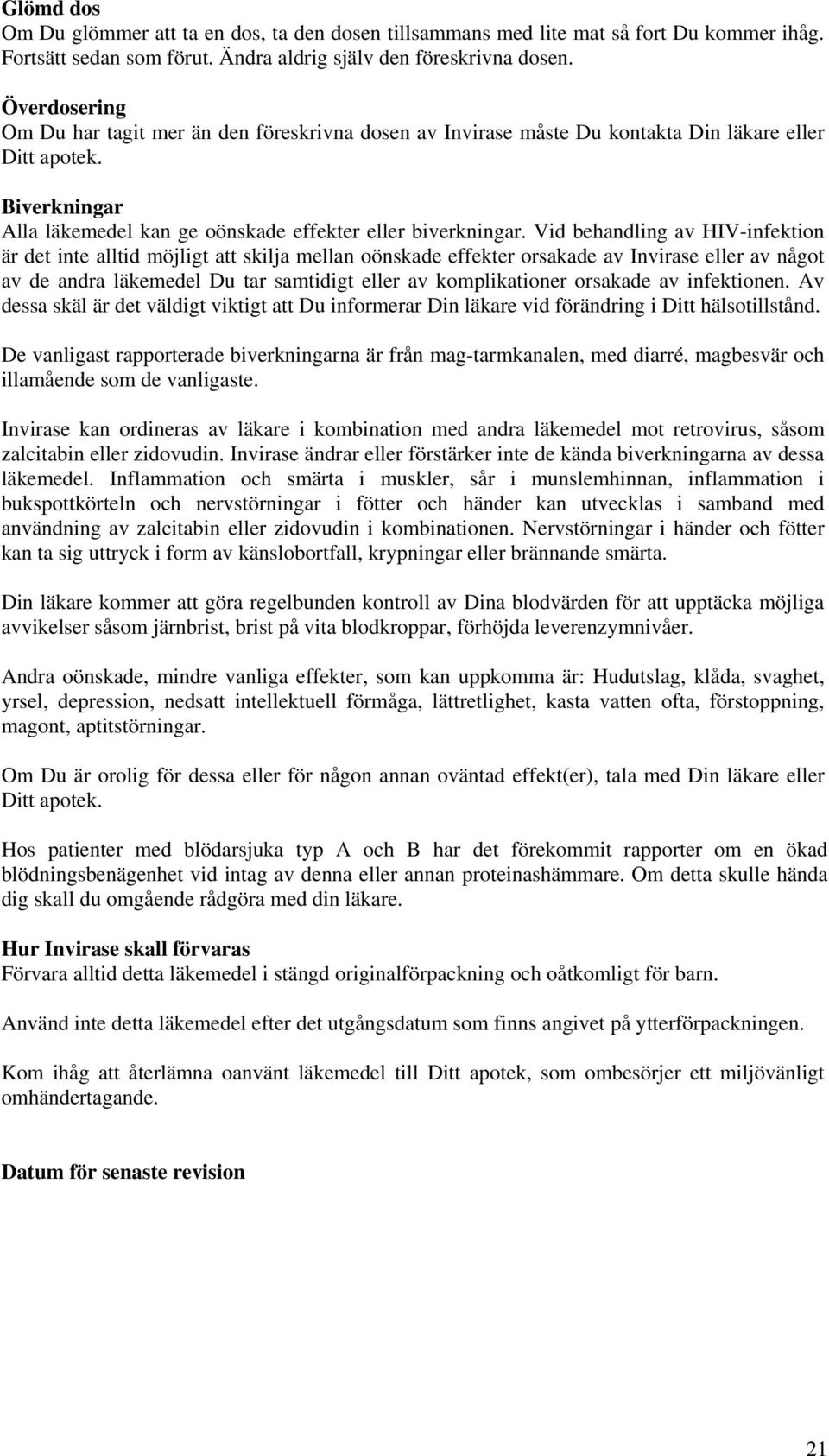 Glömd dos
Om Du glömmer att ta en dos, ta den dosen tillsammans med lite mat så fort Du kommer ihåg. Fortsätt sedan som förut. Ändra aldrig själv den föreskrivna dosen.

Överdosering
Om Du har tagit mer än den föreskrivna dosen av Invirase måste Du kontakta Din läkare eller Ditt apotek.

Biverkningar
Alla läkemedel kan ge oönskade effekter eller biverkningar. Vid behandling av HIV-infektion är det inte alltid möjligt att skilja mellan oönskade effekter orsakade av Invirase eller av något av de andra läkemedel Du tar samtidigt eller av komplikationer orsakade av infektionen. Av dessa skäl är det väldigt viktigt att Du informerar Din läkare vid förändring i Ditt hälsotillstånd.

De vanligast rapporterade biverkningarna är från mag-tarmkanalen, med diarré, magbesvär och illamående som de vanligaste.

Invirase kan ordineras av läkare i kombination med andra läkemedel mot retrovirus, såsom zalcitabin eller zidovudin. Invirase ändrar eller förstärker inte de kända biverkningarna av dessa läkemedel. Inflammation och smärta i muskler, sår i munslemhinnan, inflammation i bukspottkörteln och nervstörningar i fötter och händer kan utvecklas i samband med användning av zalcitabin eller zidovudin i kombinationen. Nervstörningar i händer och fötter kan ta sig uttryck i form av känslobortfall, krypningar eller brännande smärta.

Din läkare kommer att göra regelbunden kontroll av Dina blodvärden för att upptäcka möjliga avvikelser såsom järnbrist, brist på vita blodkroppar, förhöjda leverenzymnivåer.

Andra oönskade, mindre vanliga effekter, som kan uppkomma är: Hudutslag, klåda, svaghet, yrsel, depression, nedsatt intellektuell förmåga, lättretlighet, kasta vatten ofta, förstoppning, magont, aptitstörningar.

Om Du är orolig för dessa eller för någon annan oväntad effekt(er), tala med Din läkare eller Ditt apotek.

Hos patienter med blödarsjuka typ A och B har det förekommit rapporter om en ökad blödningsbenägenhet vid intag av denna eller annan proteinashämmare. Om detta skulle hända dig skall du omgående rådgöra med din läkare.

Hur Invirase skall förvaras
Förvara alltid detta läkemedel i stängd originalförpackning och oåtkomligt för barn.

Använd inte detta läkemedel efter det utgångsdatum som finns angivet på ytterförpackningen.

Kom ihåg att återlämna oanvänt läkemedel till Ditt apotek, som ombesörjer ett miljövänligt omhändertagande.

Datum för senaste revision

21